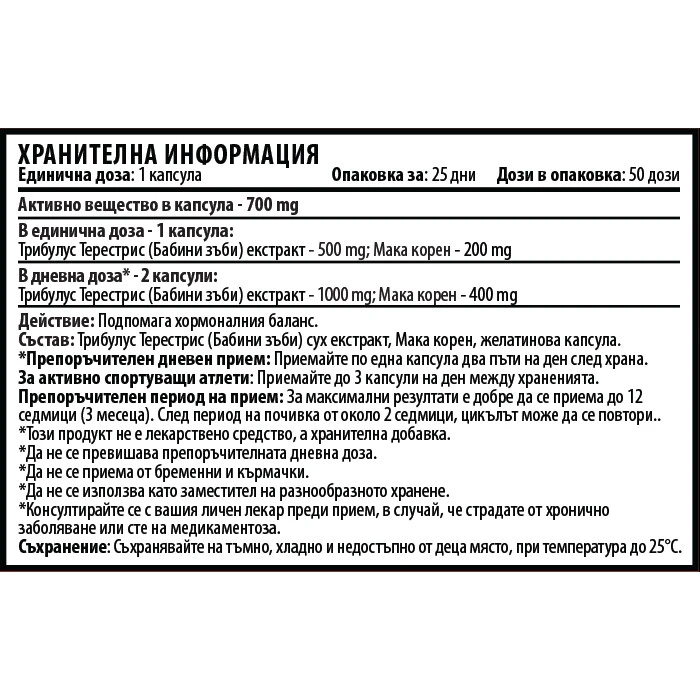 ХРАНИТЕЛНА ИНФОРМАЦИЯ
Единична доза: 1 капсула Опаковка за: 25 дни Дози в опаковка: 50 дози

Активно вещество в капсула - 700 mg

В единична доза - 1 капсула:
Трибулус Терестрис (Бабини зъби) екстракт - 500 mg; Мака корен - 200 mg

В дневна доза* - 2 капсули:
Трибулус Терестрис (Бабини зъби) екстракт - 1000 mg; Мака корен - 400 mg

Действие: Подпомага хормоналния баланс.
Състав: Трибулус Терестрис (Бабини зъби) сух екстракт, Мака корен, желатинова капсула.
*Препоръчителен дневен прием: Приемайте по една капсула два пъти на ден след храна.
За активно спортуващи атлети: Приемайте до 3 капсули на ден между храненията.
Препоръчителен период на прием: За максимални резултати е добре да се приема до 12 седмици (3 месеца). След период на почивка от около 2 седмици, цикълът може да се повтори..
*Този продукт не е лекарствено средство, а хранителна добавка.
*Да не се превишава препоръчителната дневна доза.
*Да не се приема от бременни и кърмачки.
*Да не се използва като заместител на разнообразното хранене.
*Консултирайте се с вашия личен лекар преди прием, в случай, че страдате от хронично заболяване или сте на медикаментоза.
Съхранение: Съхранявайте на тъмно, хладно и недостъпно от деца място, при температура до 25°C.